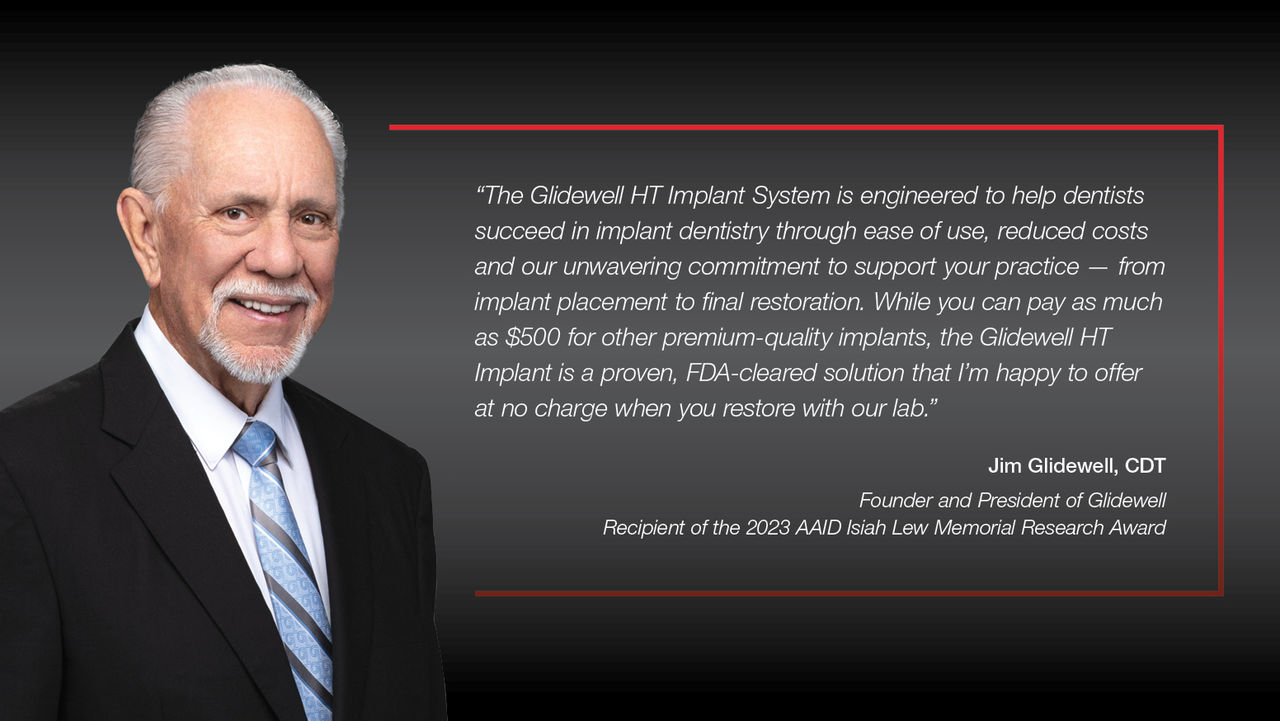 "The Glidewell HT Implant System is engineered to help dentists succeed in implant dentistry through ease of use, reduced costs and our unwavering commitment to support your practice — from implant placement to final restoration. While you can pay as much as $500 for other premium-quality implants, the Glidewell HT Implant is a proven, FDA-cleared solution that I'm happy to offer at no charge when you restore with our lab."

Jim Glidewell, CDT

Founder and President of Glidewell
Recipient of the 2023 AAID Isiah Lew Memorial Research Award